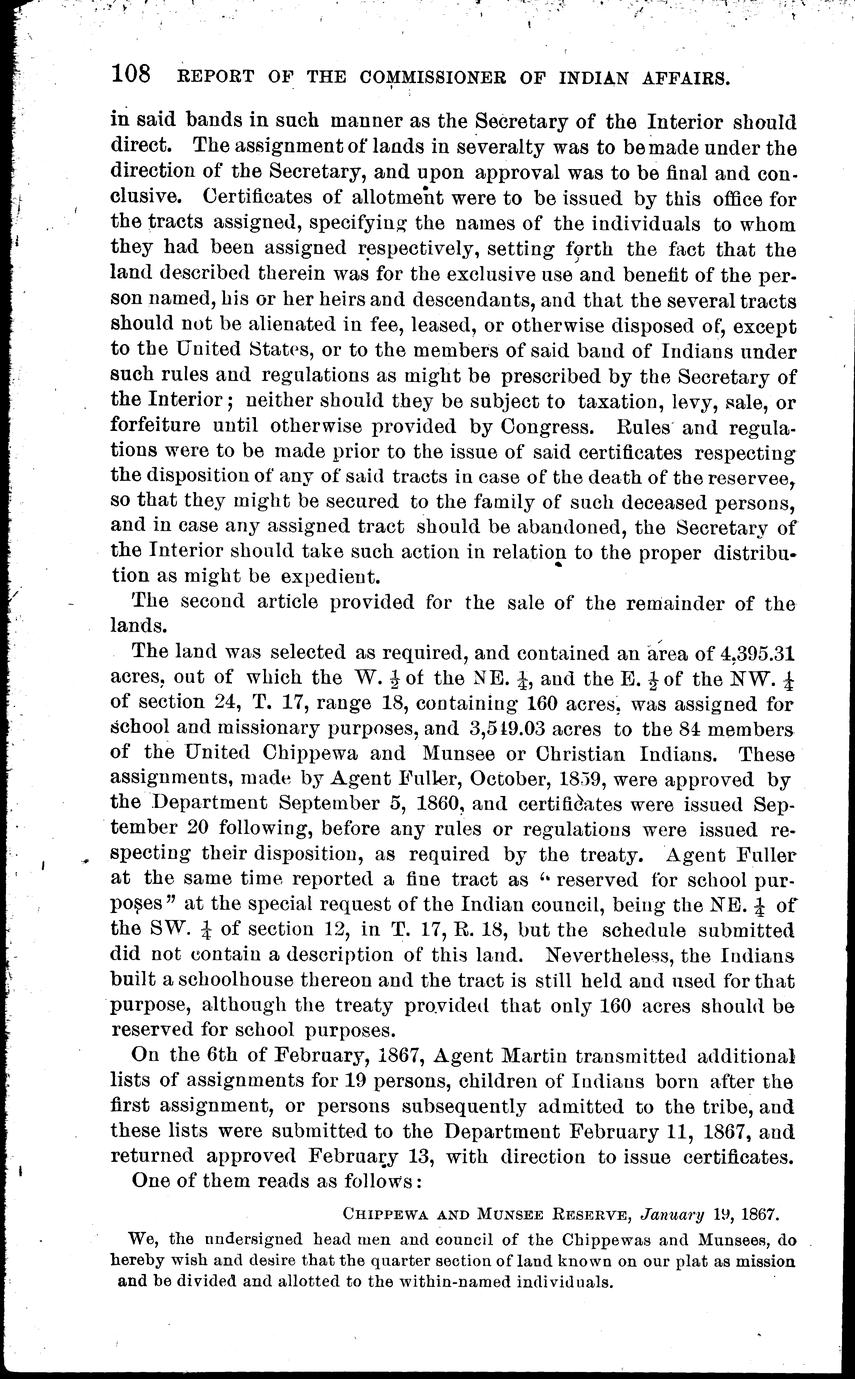 108 REPORT OF THE COMMISSIONER OF INDIAN AFFAIRS.

in said bands in such manner as the Secretary of the Interior should direct. The assignment of lands in severalty was to be made under the direction of the Secretary, and upon approval was to be final and conclusive. Certificates of allotment were to be issued by this office for the tracts assigned, specifying the names of the individuals to whom they had been assigned respectively, setting forth the fact that the land described therein was for the exclusive use and benefit of the person named, his or her heirs and descendants, and that the several tracts should not be alienated in fee, leased, or otherwise disposed of, except to the United States, or to the members of said band of Indians under such rules and regulations as might be prescribed by the Secretary of the Interior; neither should they be subject to taxation, levy, sale, or forfeiture until otherwise provided by Congress. Rules and regulations were to be made prior to the issue of said certificates respecting the disposition of any of said tracts in case of the death of the reservee, so that they might be secured to the family of such deceased persons, and in case any assigned tract should be abandoned, the Secretary of the Interior should take such action in relation to the proper distribution as might be expedient.

The second article provided for the sale of the remainder of the lands.

The land was selected as required, and contained an area of 4,395.31 acres, out of which the W. $\frac{1}{2}$ of the NE. $\frac{1}{4}$, and the E. $\frac{1}{2}$ of the NW. $\frac{1}{4}$ of section 24, T. 17, range 18, containing 160 acres, was assigned for school and missionary purposes, and 3,549.03 acres to the 84 members of the United Chippewa and Munsee or Christian Indians. These assignments, made by Agent Fuller, October, 1859, were approved by the Department September 5, 1860, and certificates were issued September 20 following, before any rules or regulations were issued respecting their disposition, as required by the treaty. Agent Fuller at the same time reported a fine tract as "reserved for school purposes" at the special request of the Indian council, being the NE. $\frac{1}{4}$ of the SW. $\frac{1}{4}$ of section 12, in T. 17, R. 18, but the schedule submitted did not contain a description of this land. Nevertheless, the Indians built a schoolhouse thereon and the tract is still held and used for that purpose, although the treaty provided that only 160 acres should be reserved for school purposes.

On the 6th of February, 1867, Agent Martin transmitted additional lists of assignments for 19 persons, children of Indians born after the first assignment, or persons subsequently admitted to the tribe, and these lists were submitted to the Department February 11, 1867, and returned approved February 13, with direction to issue certificates.

One of them reads as follows:

CHIPPEWA AND MUNSEE RESERVE, January 19, 1867.

We, the undersigned head men and council of the Chippewas and Munsees, do hereby wish and desire that the quarter section of land known on our plat as mission and be divided and allotted to the within-named individuals.